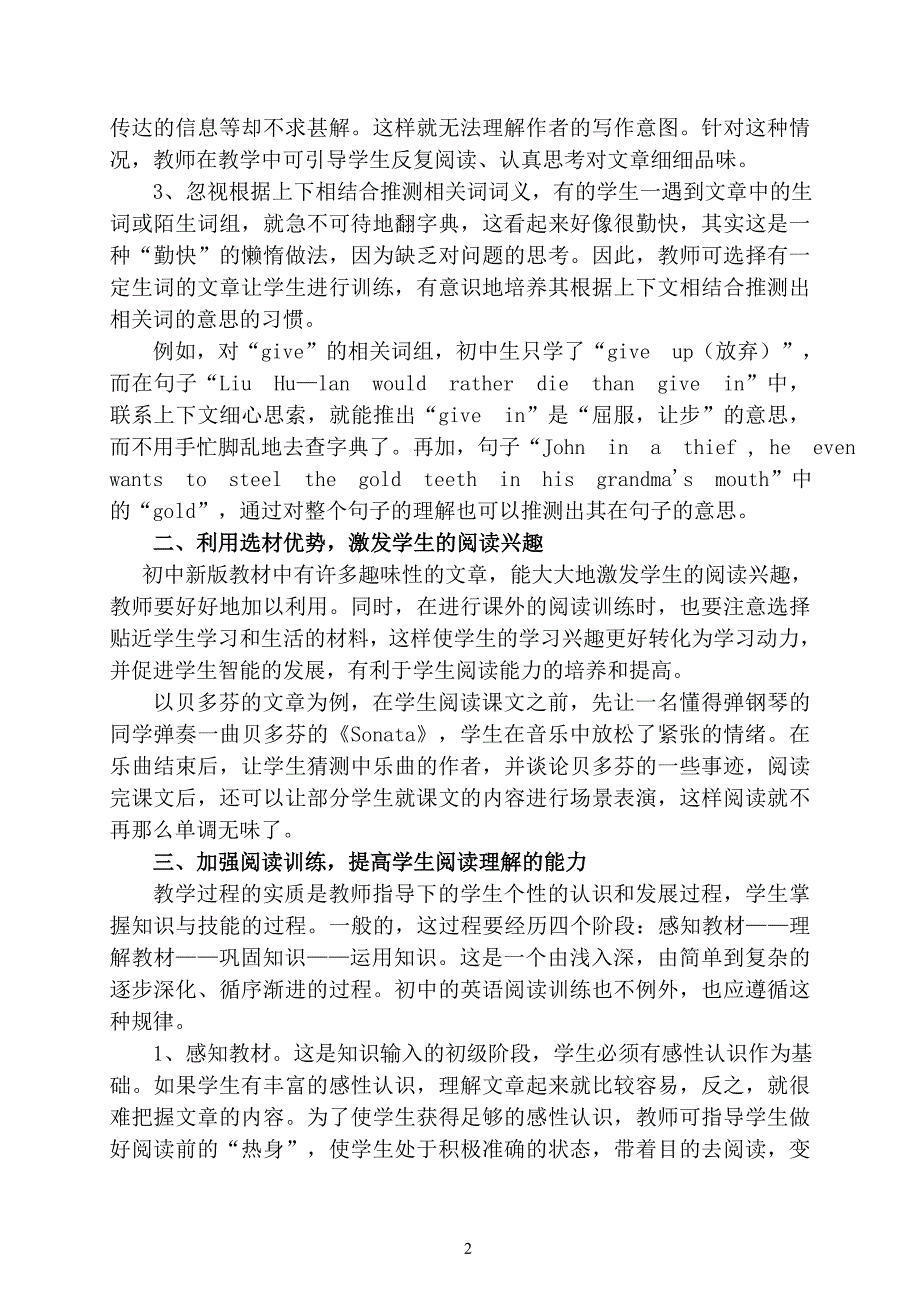 传达的信息等却不求甚解。这样就无法理解作者的写作意图。针对这种情况，教师在教学中可引导学生反复阅读、认真思考对文章细细品味。

3、忽视根据上下相结合推测相关词词义，有的学生一遇到文章中的生词或陌生词组，就急不可待地翻字典，这看起来好像很勤快，其实这是一种“勤快”的懒惰做法，因为缺乏对问题的思考。因此，教师可选择有一定生词的文章让学生进行训练，有意识地培养其根据上下文相结合推测出相关词的意思的习惯。

例如，对“give”的相关词组，初中生只学了“give up（放弃）”，而在句子“Liu Hu—lan would rather die than give in”中，联系上下文细心思索，就能推出“give in”是“屈服，让步”的意思，而不用手忙脚乱地去查字典了。再加，句子“John in a thief , he even wants to steel the gold teeth in his grandma's mouth”中的“gold”，通过对整个句子的理解也可以推测出其在句子的意思。

二、利用选材优势，激发学生的阅读兴趣

初中新版教材中有许多趣味性的文章，能大大地激发学生的阅读兴趣，教师要好好地加以利用。同时，在进行课外的阅读训练时，也要注意选择贴近学生学习和生活的材料，这样使学生的学习兴趣更好转化为学习动力，并促进学生智能的发展，有利于学生阅读能力的培养和提高。

以贝多芬的文章为例，在学生阅读课文之前，先让一名懂得弹钢琴的同学弹奏一曲贝多芬的《Sonata》，学生在音乐中放松了紧张的情绪。在乐曲结束后，让学生猜测中乐曲的作者，并谈论贝多芬的一些事迹，阅读完课文后，还可以让部分学生就课文的内容进行场景表演，这样阅读就不再那么单调无味了。

三、加强阅读训练，提高学生阅读理解的能力

教学过程的实质是教师指导下的学生个性的认识和发展过程，学生掌握知识与技能的过程。一般的，这过程要经历四个阶段：感知教材——理解教材——巩固知识——运用知识。这是一个由浅入深，由简单到复杂的逐步深化、循序渐进的过程。初中的英语阅读训练也不例外，也应遵循这种规律。

1、感知教材。这是知识输入的初级阶段，学生必须有感性认识作为基础。如果学生有丰富的感性认识，理解文章起来就比较容易，反之，就很难把握文章的内容。为了使学生获得足够的感性认识，教师可指导学生做好阅读前的“热身”，使学生处于积极准确的状态，带着目的去阅读，变

2